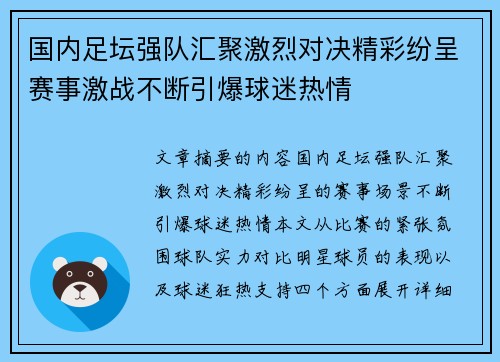 国内足坛强队汇聚激烈对决精彩纷呈赛事激战不断引爆球迷热情

文章摘要的内容国内足坛强队汇聚激烈对决精彩纷呈的赛事场景不断引爆球迷热情本文从比赛的紧张氛围球队实力对比明星球员的表现以及球迷狂热支持四个方面展开详细